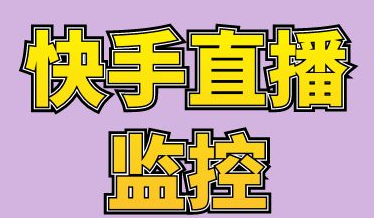 快手直播
监控